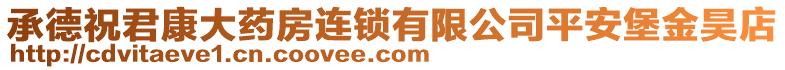 承德祝君康大药房连锁有限公司平安堡金昊店
http://cdvitaeve1.cn.coovee.com